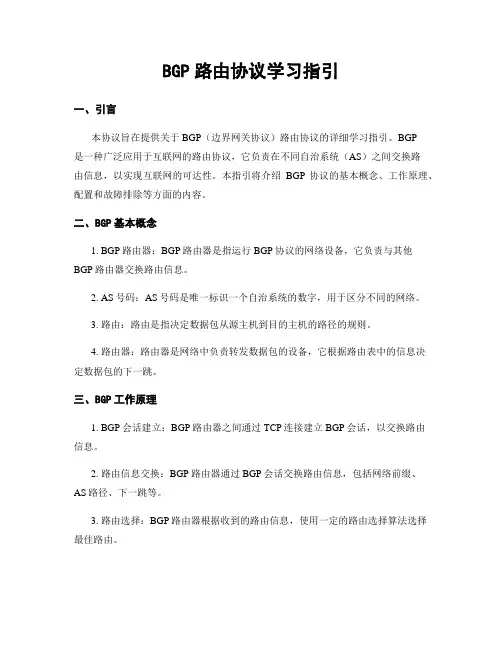 BGP 路由协议学习指引

一、引言

本协议旨在提供关于 BGP（边界网关协议）路由协议的详细学习指引。BGP 是一种广泛应用于互联网的路由协议，它负责在不同自治系统（AS）之间交换路由信息，以实现互联网的可达性。本指引将介绍 BGP 协议的基本概念、工作原理、配置和故障排除等方面的内容。

二、BGP 基本概念

1. BGP 路由器：BGP 路由器是指运行 BGP 协议的网络设备，它负责与其他 BGP 路由器交换路由信息。

2. AS 号码：AS 号码是唯一标识一个自治系统的数字，用于区分不同的网络。

3. 路由：路由是指决定数据包从源主机到目的主机的路径的规则。

4. 路由器：路由器是网络中负责转发数据包的设备，它根据路由表中的信息决定数据包的下一跳。

三、BGP 工作原理

1. BGP 会话建立：BGP 路由器之间通过 TCP 连接建立 BGP 会话，以交换路由信息。

2. 路由信息交换：BGP 路由器通过 BGP 会话交换路由信息，包括网络前缀、AS 路径、下一跳等。

3. 路由选择：BGP 路由器根据收到的路由信息，使用一定的路由选择算法选择最佳路由。